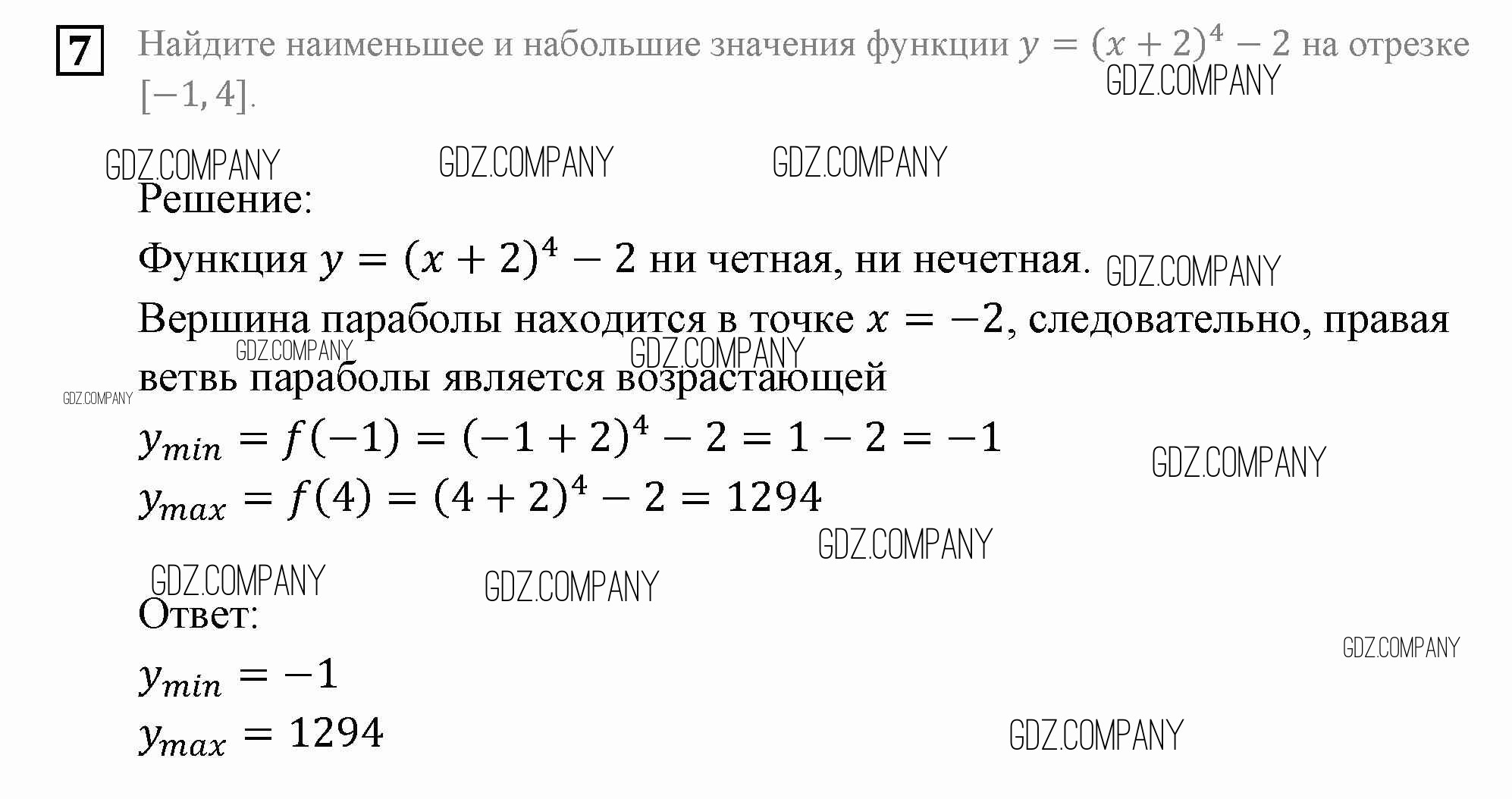 7 Найдите наименьшее и набольшие значения функции $y = (x + 2)^4 - 2$ на отрезке $[-1, 4]$.

GDZ.COMPANY

GDZ.COMPANY GDZ.COMPANY GDZ.COMPANY

Решение:

Функция $y = (x + 2)^4 - 2$ ни четная, ни нечетная. GDZ.COMPANY

Вершина параболы находится в точке $x = -2$, следовательно, правая ветвь параболы является возрастающей

GDZ.COMPANY GDZ.COMPANY GDZ.COMPANY

$y_{min} = f(-1) = (-1 + 2)^4 - 2 = 1 - 2 = -1$

GDZ.COMPANY

$y_{max} = f(4) = (4 + 2)^4 - 2 = 1294$

GDZ.COMPANY

GDZ.COMPANY GDZ.COMPANY

Ответ:

GDZ.COMPANY

$y_{min} = -1$

$y_{max} = 1294$

GDZ.COMPANY